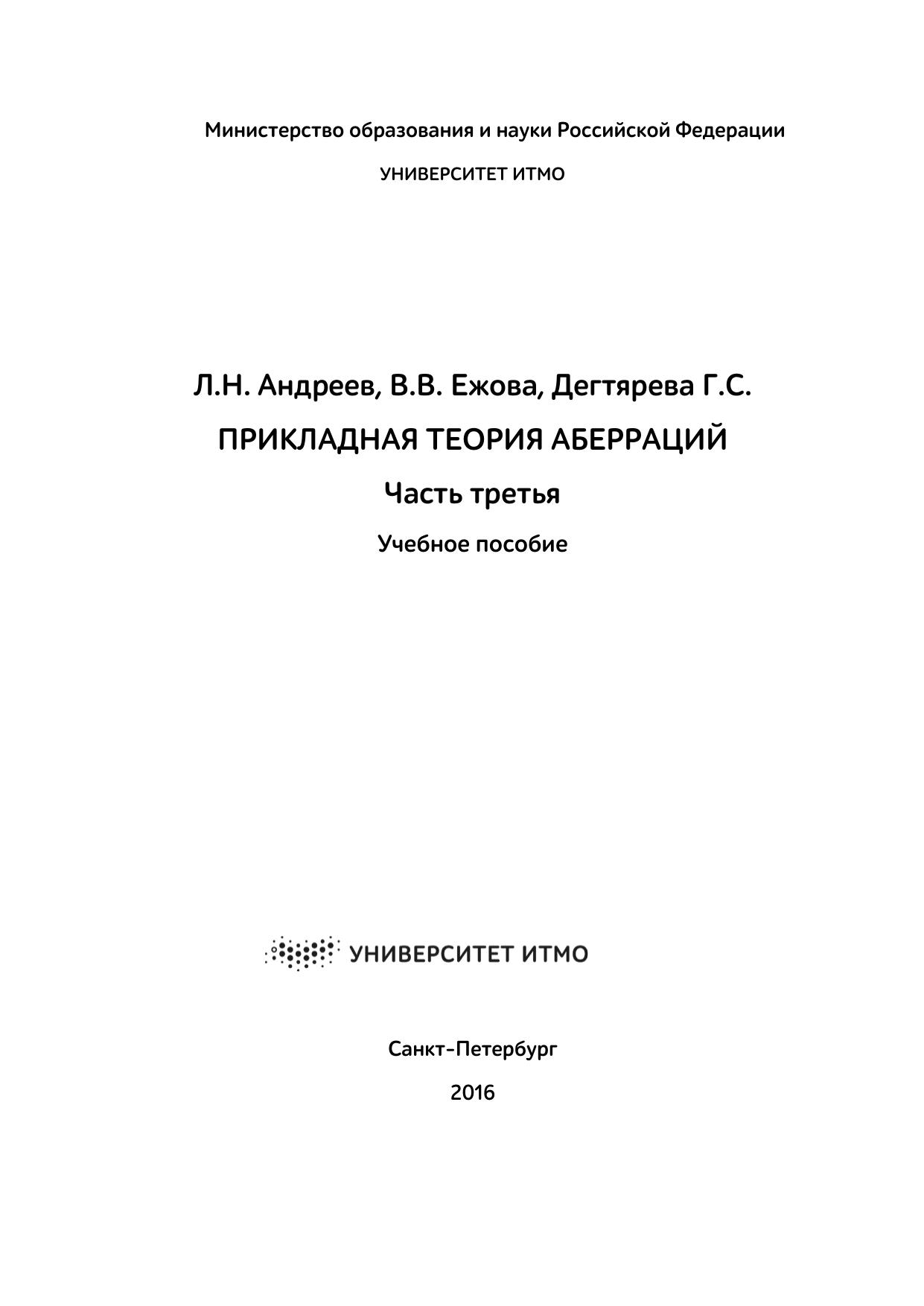 Министерство образования и науки Российской Федерации

УНИВЕРСИТЕТ ИТМО

Л.Н. Андреев, В.В. Ежова, Дегтярева Г.С.

ПРИКЛАДНАЯ ТЕОРИЯ АБЕРРАЦИЙ

Часть третья

Учебное пособие

УНИВЕРСИТЕТ ИТМО

Санкт-Петербург

2016